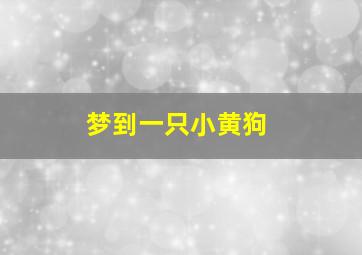 梦到一只小黄狗